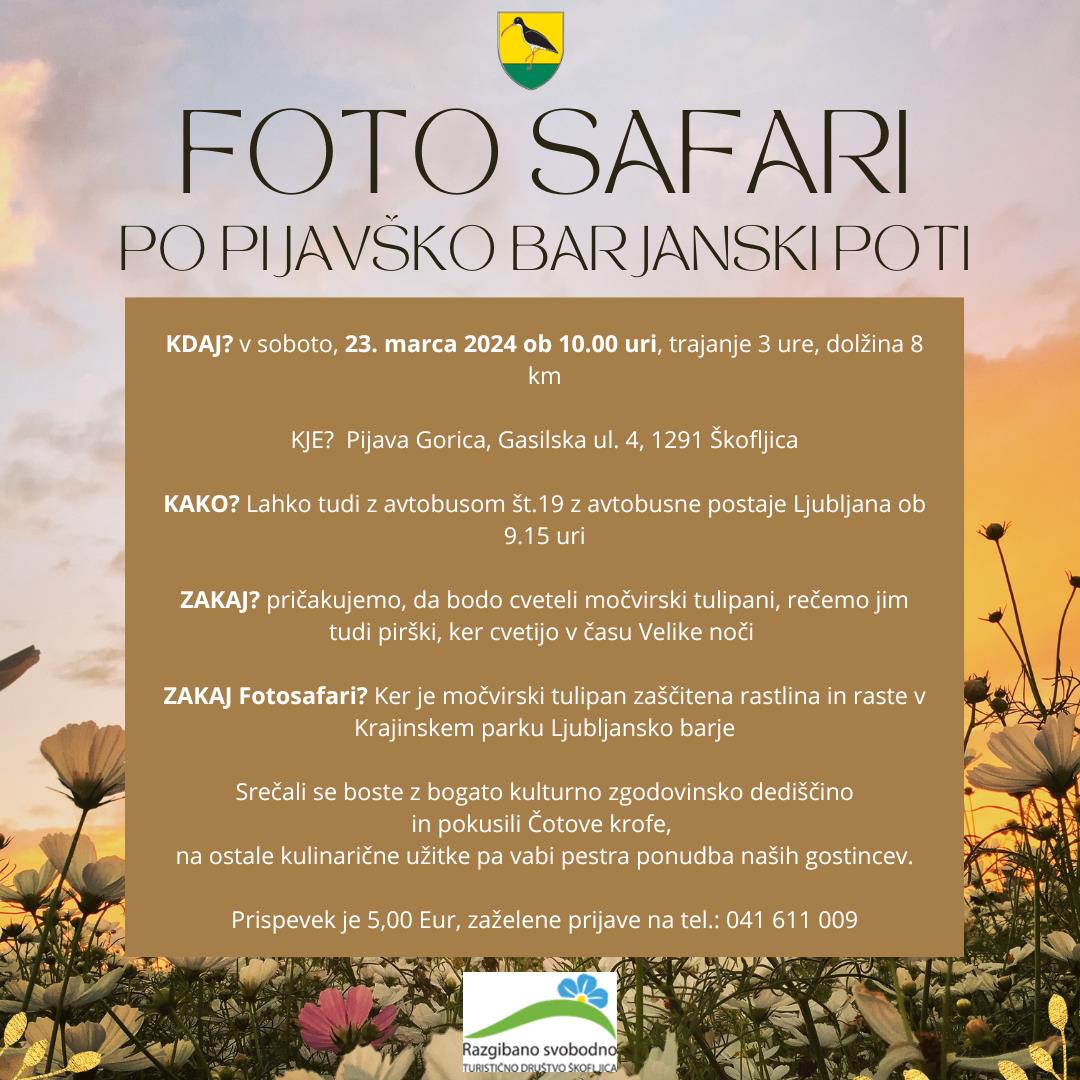 FOTO SAFARI
PO PIJAVŠKO BARJANSKI POTI

KDAJ? v soboto, 23. marca 2024 ob 10.00 uri, trajanje 3 ure, dolžina 8 km

KJE? Pijava Gorica, Gasilska ul. 4, 1291 Škofljica

KAKO? Lahko tudi z avtobusom št.19 z avtobusne postaje Ljubljana ob 9.15 uri

ZAKAJ? pričakujemo, da bodo cveteli močvirski tulipani, rečemo jim tudi pirški, ker cvetijo v času Velike noči

ZAKAJ Fotosafari? Ker je močvirski tulipan zaščitena rastlina in raste v Krajinskem parku Ljubljansko barje

Srečali se boste z bogato kulturno zgodovinsko dediščino in pokusili Čotove krofe, na ostale kulinarične užitke pa vabi pestra ponudba naših gostincev.

Prispevek je 5,00 Eur, zaželene prijave na tel.: 041 611 009

Razgibano svobodno
TURISTIČNO DRUŠTVO ŠKOFLJICA